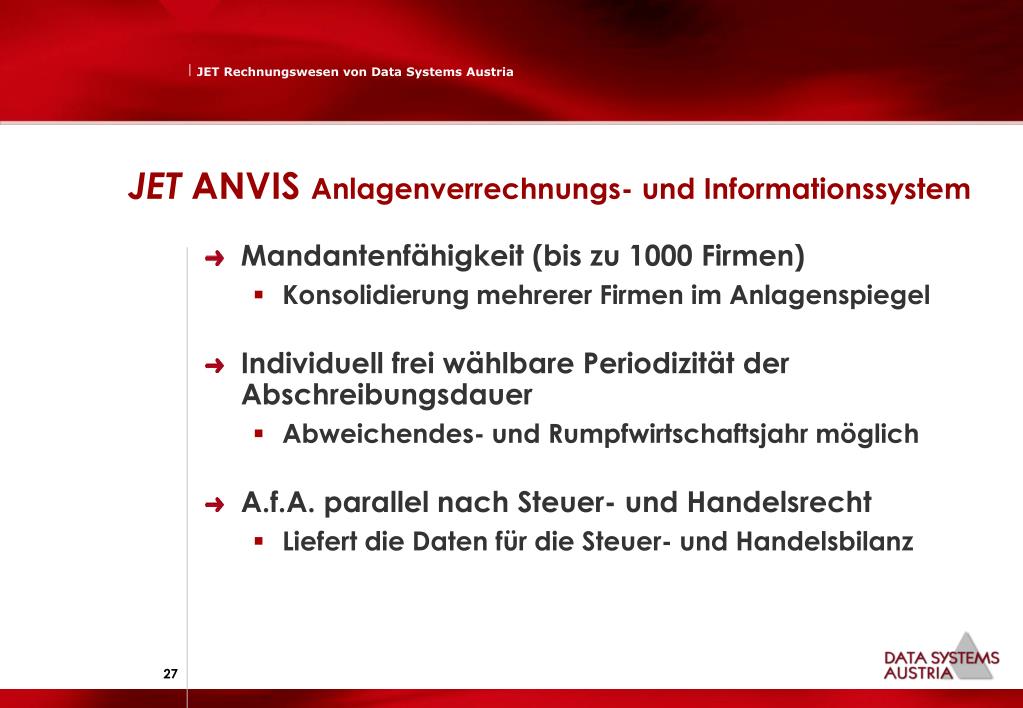 JET Rechnungswesen von Data Systems Austria

JET ANVIS Anlagenverrechnungs- und Informationssystem

➜ Mandantenfähigkeit (bis zu 1000 Firmen)
▪ Konsolidierung mehrerer Firmen im Anlagenspiegel

➜ Individuell frei wählbare Periodizität der Abschreibungsdauer
▪ Abweichendes- und Rumpfwirtschaftsjahr möglich

➜ A.f.A. parallel nach Steuer- und Handelsrecht
▪ Liefert die Daten für die Steuer- und Handelsbilanz

27

DATA SYSTEMS AUSTRIA